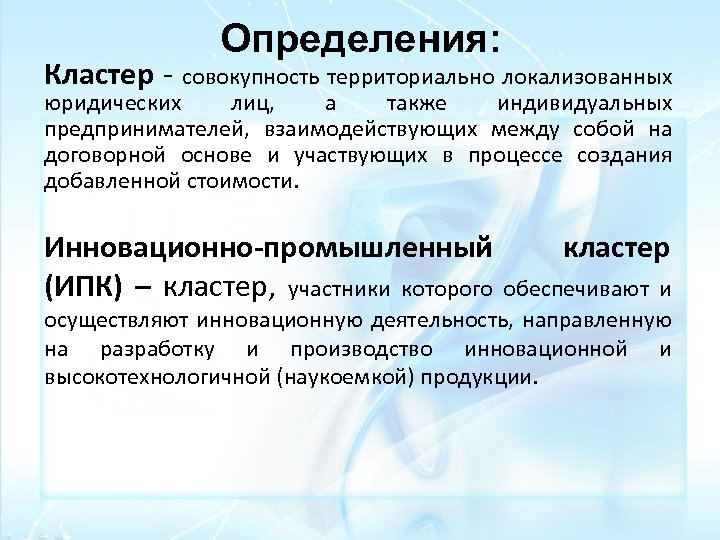 Определения:

Кластер - совокупность территориально локализованных юридических лиц, а также индивидуальных предпринимателей, взаимодействующих между собой на договорной основе и участвующих в процессе создания добавленной стоимости.

Инновационно-промышленный кластер (ИПК) – кластер, участники которого обеспечивают и осуществляют инновационную деятельность, направленную на разработку и производство инновационной и высокотехнологичной (наукоемкой) продукции.